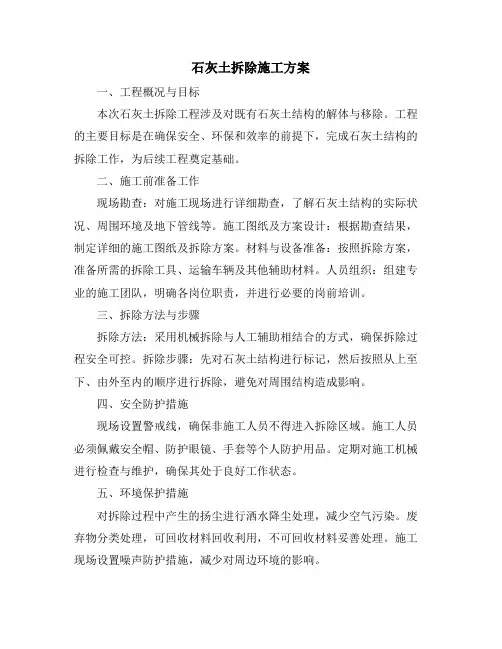 石灰土拆除施工方案

一、工程概况与目标

本次石灰土拆除工程涉及对既有石灰土结构的解体与移除。工程的主要目标是在确保安全、环保和效率的前提下，完成石灰土结构的拆除工作，为后续工程奠定基础。

二、施工前准备工作

现场勘查：对施工现场进行详细勘查，了解石灰土结构的实际状况、周围环境及地下管线等。施工图纸及方案设计：根据勘查结果，制定详细的施工图纸及拆除方案。材料与设备准备：按照拆除方案，准备所需的拆除工具、运输车辆及其他辅助材料。人员组织：组建专业的施工团队，明确各岗位职责，并进行必要的岗前培训。

三、拆除方法与步骤

拆除方法：采用机械拆除与人工辅助相结合的方式，确保拆除过程安全可控。拆除步骤：先对石灰土结构进行标记，然后按照从上至下、由外至内的顺序进行拆除，避免对周围结构造成影响。

四、安全防护措施

现场设置警戒线，确保非施工人员不得进入拆除区域。施工人员必须佩戴安全帽、防护眼镜、手套等个人防护用品。定期对施工机械进行检查与维护，确保其处于良好工作状态。

五、环境保护措施

对拆除过程中产生的扬尘进行洒水降尘处理，减少空气污染。废弃物分类处理，可回收材料回收利用，不可回收材料妥善处理。施工现场设置噪声防护措施，减少对周边环境的影响。